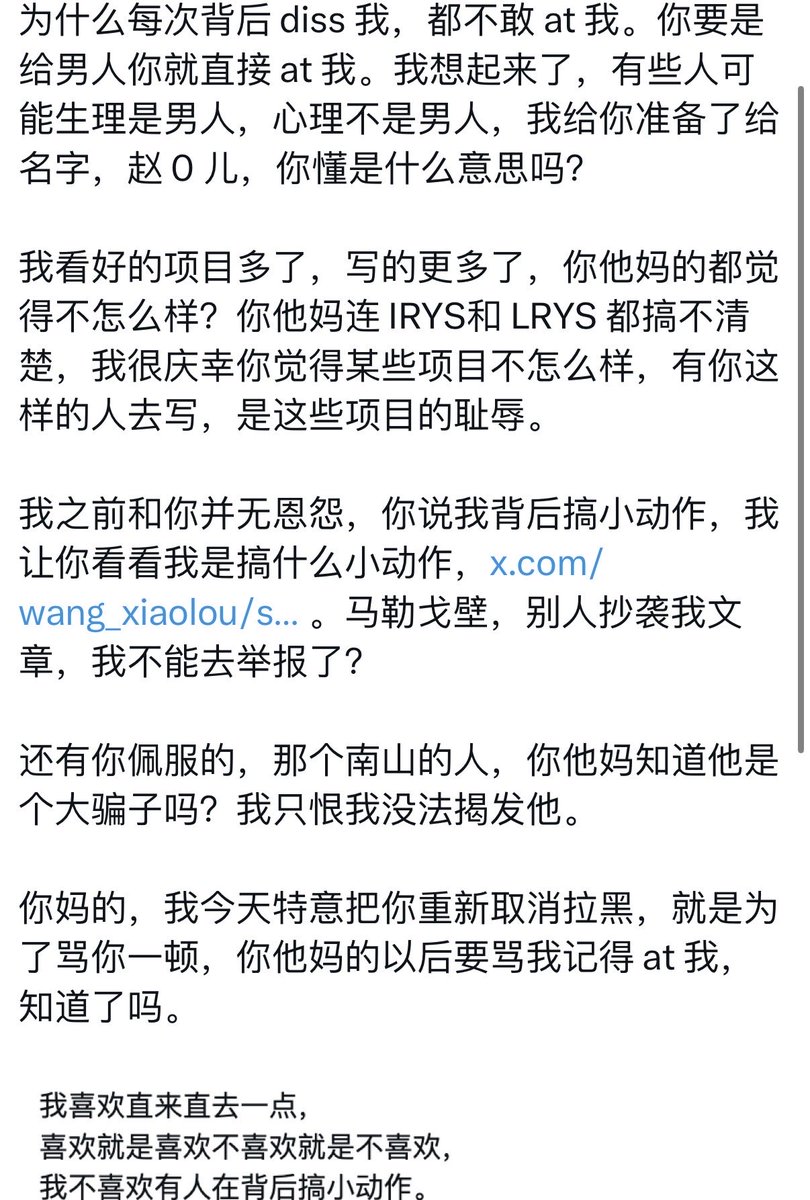 为什么每次背后 diss 我，都不敢 at 我。你要是给男人你就直接 at 我。我想起来了，有些人可能生理是男人，心理不是男人，我给你准备了给名字，赵 0 儿，你懂是什么意思吗？

我看好的项目多了，写的更多了，你他妈的都觉得不怎么样？你他妈连 IRYS和 LRYS 都搞不清楚，我很庆幸你觉得某些项目不怎么样，有你这样的人去写，是这些项目的耻辱。

我之前和你并无恩怨，你说我背后搞小动作，我让你看看我是搞什么小动作，x.com/wang_xiaolou/s… 。马勒戈壁，别人抄袭我文章，我不能去举报了？

还有你佩服的，那个南山的人，你他妈知道他是个大骗子吗？我只恨我没法揭发他。

你妈的，我今天特意把你重新取消拉黑，就是为了骂你一顿，你他妈的以后要骂我记得 at 我，知道了吗。

我喜欢直来直去一点，
喜欢就是喜欢不喜欢就是不喜欢，
我不喜欢有人在背后搞小动作。